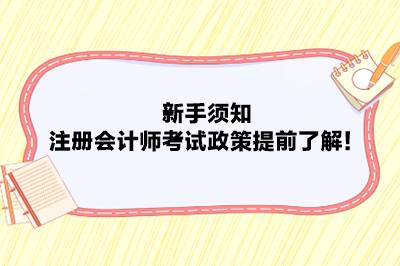 新手须知
注册会计师考试政策提前了解!